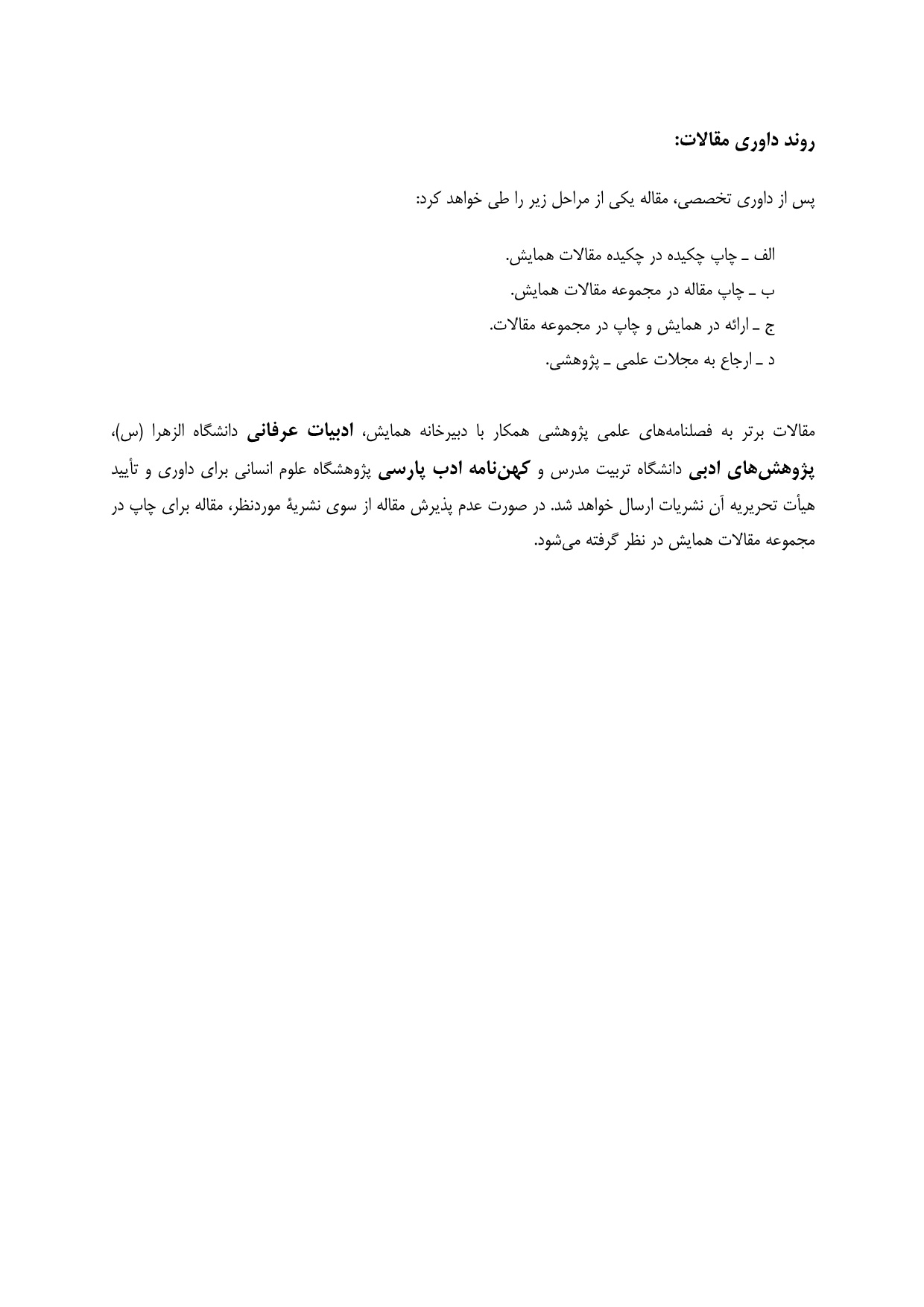 روند داوری مقالات:

پس از داوری تخصصی، مقاله یکی از مراحل زیر را طی خواهد کرد:

الف ـ چاپ چکیده در چکیده مقالات همایش.
ب ـ چاپ مقاله در مجموعه مقالات همایش.
ج ـ ارائه در همایش و چاپ در مجموعه مقالات.
د ـ ارجاع به مجلات علمی ـ پژوهشی.

مقالات برتر به فصلنامه‌های علمی پژوهشی همکار با دبیرخانه همایش، ادبیات عرفانی دانشگاه الزهرا (س)، پژوهش‌های ادبی دانشگاه تربیت مدرس و کهن‌نامه ادب پارسی پژوهشگاه علوم انسانی برای داوری و تأیید هیأت تحریریه آن نشریات ارسال خواهد شد. در صورت عدم پذیرش مقاله از سوی نشریهٔ موردنظر، مقاله برای چاپ در مجموعه مقالات همایش در نظر گرفته می‌شود.